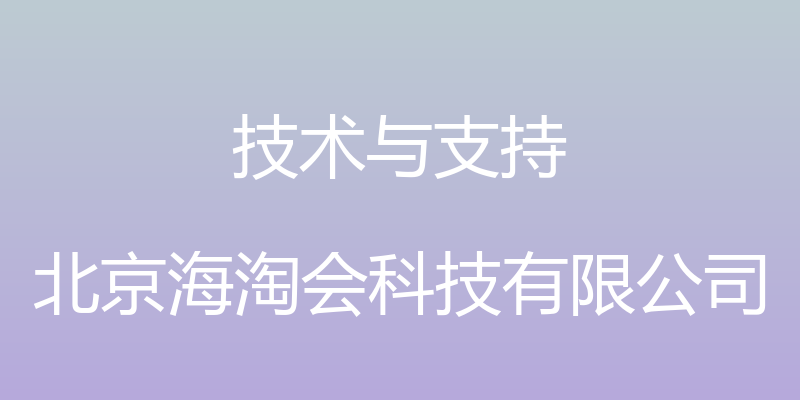 技术与支持

北京海淘会科技有限公司